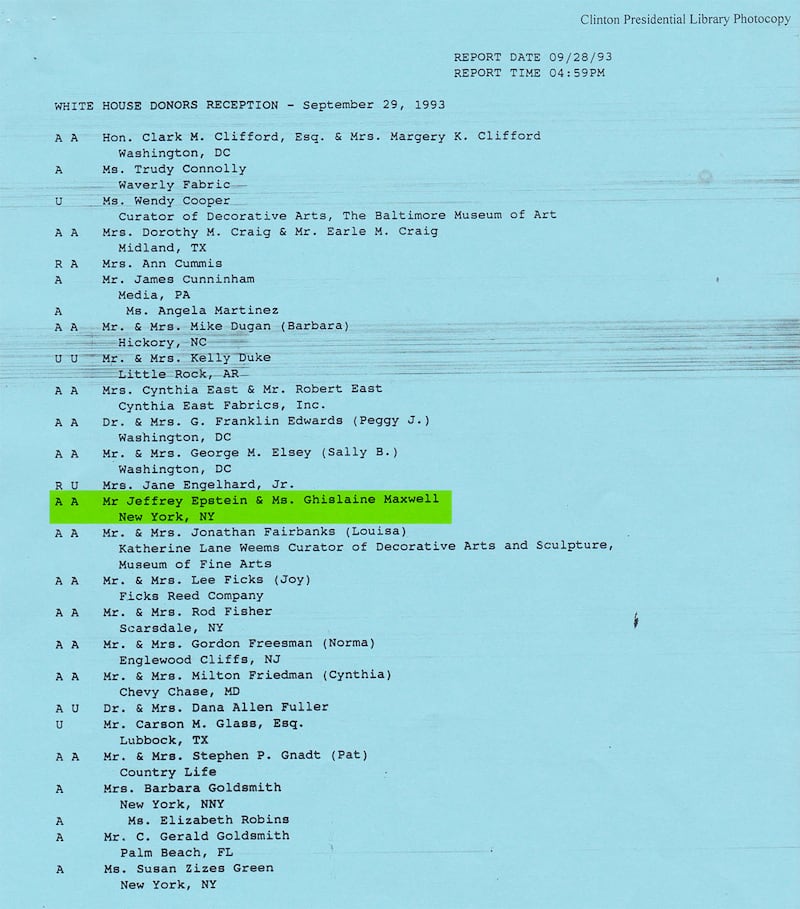 Clinton Presidential Library Photocopy

REPORT DATE 09/28/93
REPORT TIME 04:59PM

WHITE HOUSE DONORS RECEPTION - September 29, 1993

A A Hon. Clark M. Clifford, Esq. & Mrs. Margery K. Clifford
Washington, DC
A Ms. Trudy Connolly
Waverly Fabric
U Ms. Wendy Cooper
Curator of Decorative Arts, The Baltimore Museum of Art
A A Mrs. Dorothy M. Craig & Mr. Earle M. Craig
Midland, TX
R A Mrs. Ann Cummis
A Mr. James Cunninham
Media, PA
A Ms. Angela Martinez
A A Mr. & Mrs. Mike Dugan (Barbara)
Hickory, NC
U U Mr. & Mrs. Kelly Duke
Little Rock, AR
A A Mrs. Cynthia East & Mr. Robert East
Cynthia East Fabrics, Inc.
A A Dr. & Mrs. G. Franklin Edwards (Peggy J.)
Washington, DC
A A Mr. & Mrs. George M. Elsey (Sally B.)
Washington, DC
R U Mrs. Jane Engelhard, Jr.
A A Mr Jeffrey Epstein & Ms. Ghislaine Maxwell
New York, NY
A A Mr. & Mrs. Jonathan Fairbanks (Louisa)
Katherine Lane Weems Curator of Decorative Arts and Sculpture,
Museum of Fine Arts
A A Mr. & Mrs. Lee Ficks (Joy)
Ficks Reed Company
A A Mr. & Mrs. Rod Fisher
Scarsdale, NY
A A Mr. & Mrs. Gordon Freesman (Norma)
Englewood Cliffs, NJ
A A Mr. & Mrs. Milton Friedman (Cynthia)
Chevy Chase, MD
A U Dr. & Mrs. Dana Allen Fuller
U Mr. Carson M. Glass, Esq.
Lubbock, TX
A A Mr. & Mrs. Stephen P. Gnadt (Pat)
Country Life
A Mrs. Barbara Goldsmith
New York, NNY
A Ms. Elizabeth Robins
A Mr. C. Gerald Goldsmith
Palm Beach, FL
A Ms. Susan Zizes Green
New York, NY